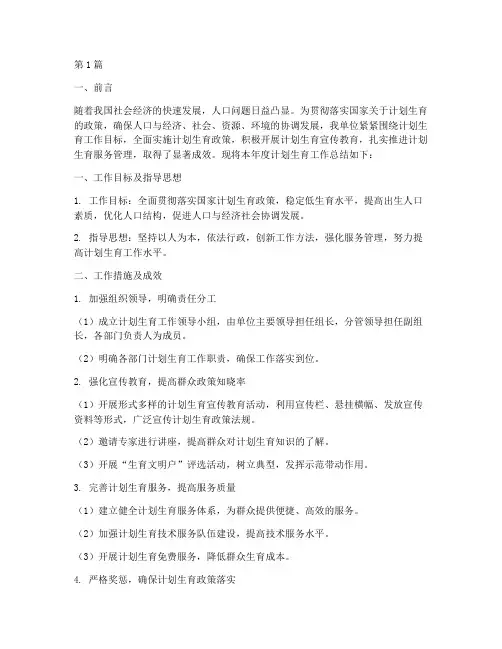 第1篇

一、前言

随着我国社会经济的快速发展，人口问题日益凸显。为贯彻落实国家关于计划生育的政策，确保人口与经济、社会、资源、环境的协调发展，我单位紧紧围绕计划生育工作目标，全面实施计划生育政策，积极开展计划生育宣传教育，扎实推进计划生育服务管理，取得了显著成效。现将本年度计划生育工作总结如下：

一、工作目标及指导思想

1. 工作目标：全面贯彻落实国家计划生育政策，稳定低生育水平，提高出生人口素质，优化人口结构，促进人口与经济社会协调发展。

2. 指导思想：坚持以人为本，依法行政，创新工作方法，强化服务管理，努力提高计划生育工作水平。

二、工作措施及成效

1. 加强组织领导，明确责任分工

（1）成立计划生育工作领导小组，由单位主要领导担任组长，分管领导担任副组长，各部门负责人为成员。

（2）明确各部门计划生育工作职责，确保工作落实到位。

2. 强化宣传教育，提高群众政策知晓率

（1）开展形式多样的计划生育宣传教育活动，利用宣传栏、悬挂横幅、发放宣传资料等形式，广泛宣传计划生育政策法规。

（2）邀请专家进行讲座，提高群众对计划生育知识的了解。

（3）开展“生育文明户”评选活动，树立典型，发挥示范带动作用。

3. 完善计划生育服务，提高服务质量

（1）建立健全计划生育服务体系，为群众提供便捷、高效的服务。

（2）加强计划生育技术服务队伍建设，提高技术服务水平。

（3）开展计划生育免费服务，降低群众生育成本。

4. 严格奖惩，确保计划生育政策落实